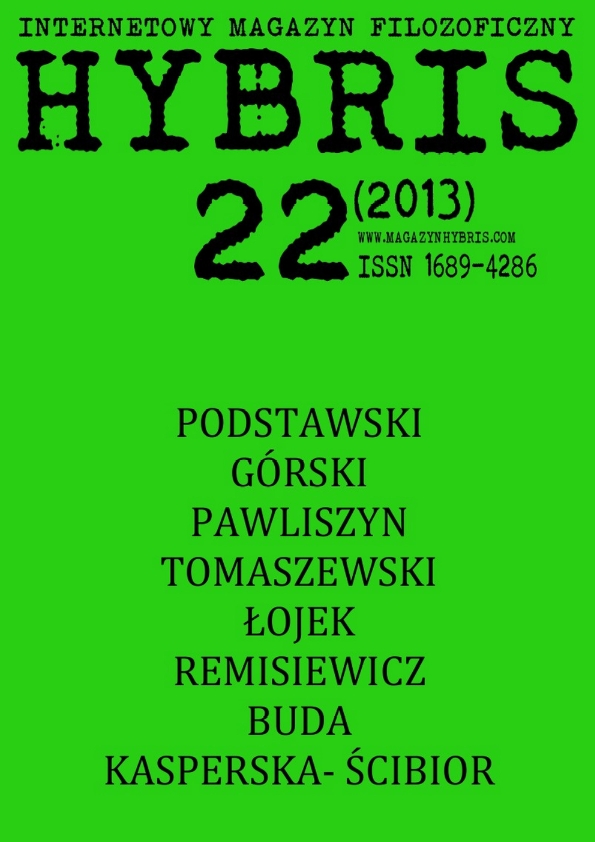 INTERNETOWY MAGAZYN FILOZOFICZNY

HYBRIS

22 (2013)

WWW.MAGAZYNHYBRIS.COM

ISSN 1689-4286

PODSTAWSKI

GÓRSKI

PAWLISZYN

TOMASZEWSKI

ŁOJEK

REMISIEWICZ

BUDA

KASPERSKA- ŚCIBIOR